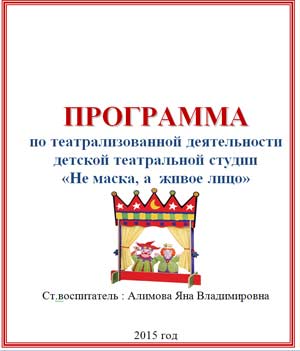 ПРОГРАММА

по театрализованной деятельности детской театральной студии «Не маска, а живое лицо»

Ст.воспитатель : Алимова Яна Владимировна

2015 год